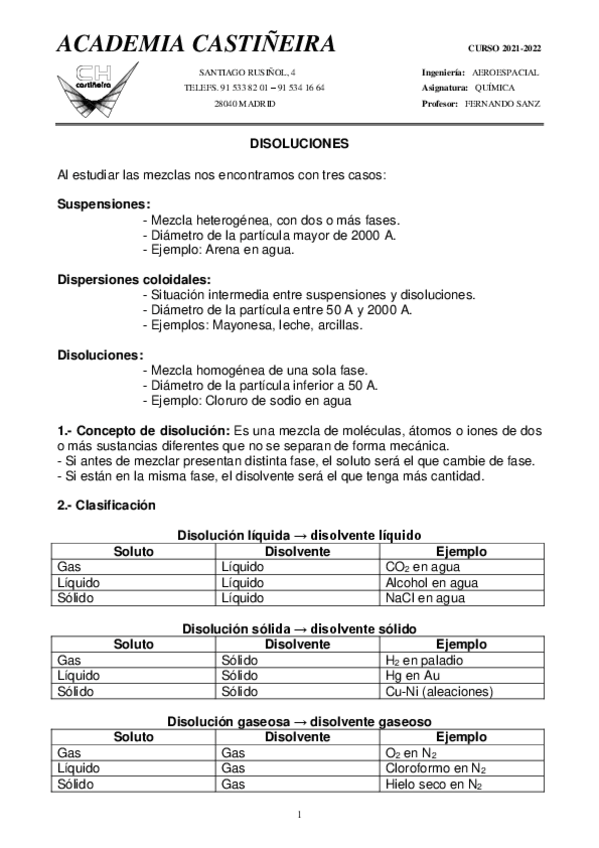 ACADEMIA CASTIÑEIRA

CURSO 2021-2022

CH castiñeira

SANTIAGO RUSIÑOL, 4
TELEFS. 91 533 82 01 – 91 534 16 64
28040 MADRID

Ingeniería: AEROESPACIAL
Asignatura: QUÍMICA
Profesor: FERNANDO SANZ

DISOLUCIONES

Al estudiar las mezclas nos encontramos con tres casos:

Suspensiones:
- Mezcla heterogénea, con dos o más fases.
- Diámetro de la partícula mayor de 2000 A.
- Ejemplo: Arena en agua.

Dispersiones coloidales:
- Situación intermedia entre suspensiones y disoluciones.
- Diámetro de la partícula entre 50 A y 2000 A.
- Ejemplos: Mayonesa, leche, arcillas.

Disoluciones:
- Mezcla homogénea de una sola fase.
- Diámetro de la partícula inferior a 50 A.
- Ejemplo: Cloruro de sodio en agua

1.- Concepto de disolución: Es una mezcla de moléculas, átomos o iones de dos o más sustancias diferentes que no se separan de forma mecánica.
- Si antes de mezclar presentan distinta fase, el soluto será el que cambie de fase.
- Si están en la misma fase, el disolvente será el que tenga más cantidad.

2.- Clasificación

Disolución líquida → disolvente líquido

| Soluto | Disolvente | Ejemplo |
|---|---|---|
| Gas | Líquido | $CO_2$ en agua |
| Líquido | Líquido | Alcohol en agua |
| Sólido | Líquido | NaCl en agua |

Disolución sólida → disolvente sólido

| Soluto | Disolvente | Ejemplo |
|---|---|---|
| Gas | Sólido | $H_2$ en paladio |
| Líquido | Sólido | Hg en Au |
| Sólido | Sólido | Cu-Ni (aleaciones) |

Disolución gaseosa → disolvente gaseoso

| Soluto | Disolvente | Ejemplo |
|---|---|---|
| Gas | Gas | $O_2$ en $N_2$ |
| Líquido | Gas | Cloroformo en $N_2$ |
| Sólido | Gas | Hielo seco en $N_2$ |

1